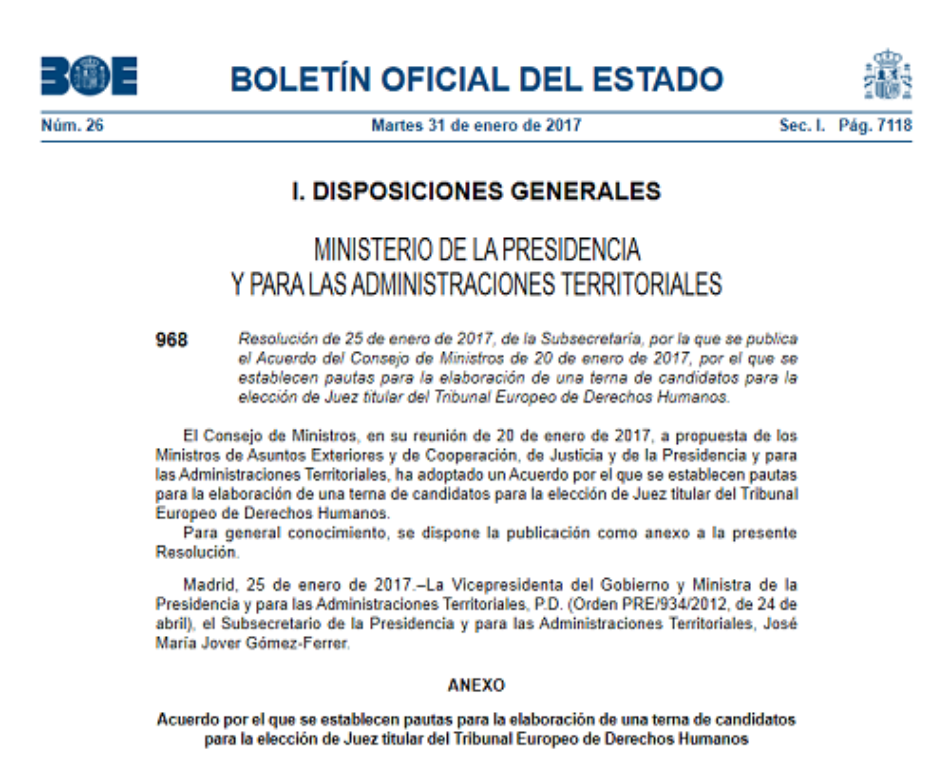 BOE

BOLETÍN OFICIAL DEL ESTADO

Núm. 26 Martes 31 de enero de 2017 Sec. I. Pág. 7118

I. DISPOSICIONES GENERALES

MINISTERIO DE LA PRESIDENCIA Y PARA LAS ADMINISTRACIONES TERRITORIALES

968 Resolución de 25 de enero de 2017, de la Subsecretaría, por la que se publica el Acuerdo del Consejo de Ministros de 20 de enero de 2017, por el que se establecen pautas para la elaboración de una terna de candidatos para la elección de Juez titular del Tribunal Europeo de Derechos Humanos.

El Consejo de Ministros, en su reunión de 20 de enero de 2017, a propuesta de los Ministros de Asuntos Exteriores y de Cooperación, de Justicia y de la Presidencia y para las Administraciones Territoriales, ha adoptado un Acuerdo por el que se establecen pautas para la elaboración de una terna de candidatos para la elección de Juez titular del Tribunal Europeo de Derechos Humanos.

Para general conocimiento, se dispone la publicación como anexo a la presente Resolución.

Madrid, 25 de enero de 2017.–La Vicepresidenta del Gobierno y Ministra de la Presidencia y para las Administraciones Territoriales, P.D. (Orden PRE/934/2012, de 24 de abril), el Subsecretario de la Presidencia y para las Administraciones Territoriales, José María Jover Gómez-Ferrer.

ANEXO

Acuerdo por el que se establecen pautas para la elaboración de una terna de candidatos para la elección de Juez titular del Tribunal Europeo de Derechos Humanos